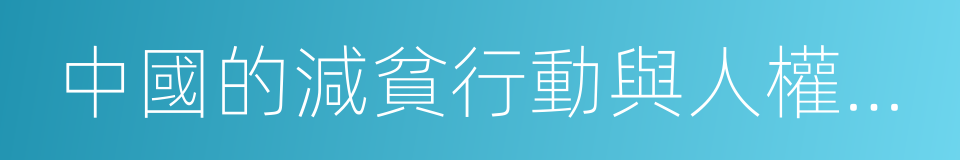 中國的減貧行動與人權...